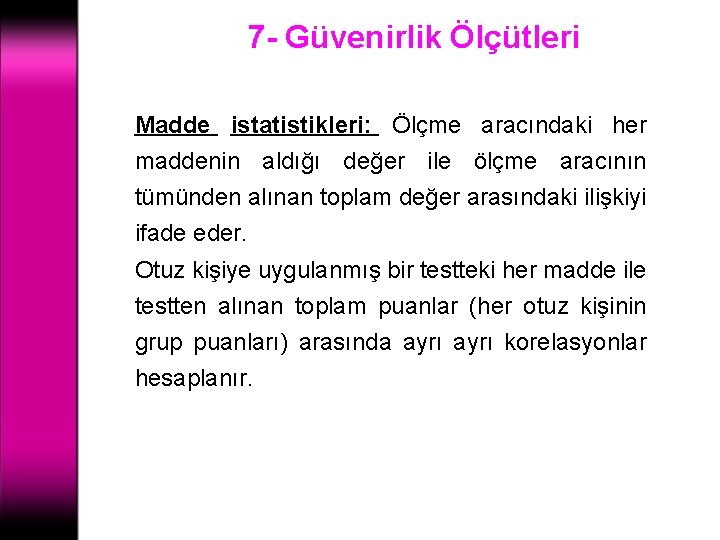 7- Güvenirlik Ölçütleri

Madde istatistikleri: Ölçme aracındaki her maddenin aldığı değer ile ölçme aracının tümünden alınan toplam değer arasındaki ilişkiyi ifade eder.

Otuz kişiye uygulanmış bir testteki her madde ile testten alınan toplam puanlar (her otuz kişinin grup puanları) arasında ayrı ayrı korelasyonlar hesaplanır.